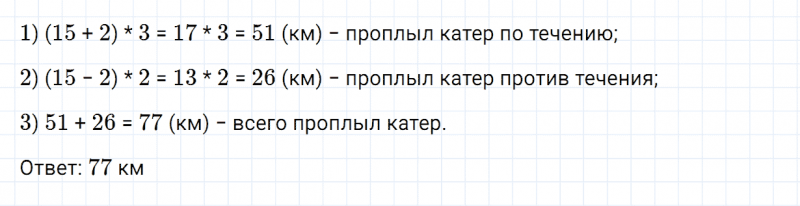 1) $(15 + 2) * 3 = 17 * 3 = 51$ (км) – проплыл катер по течению;

2) $(15 - 2) * 2 = 13 * 2 = 26$ (км) – проплыл катер против течения;

3) $51 + 26 = 77$ (км) – всего проплыл катер.

Ответ: 77 км